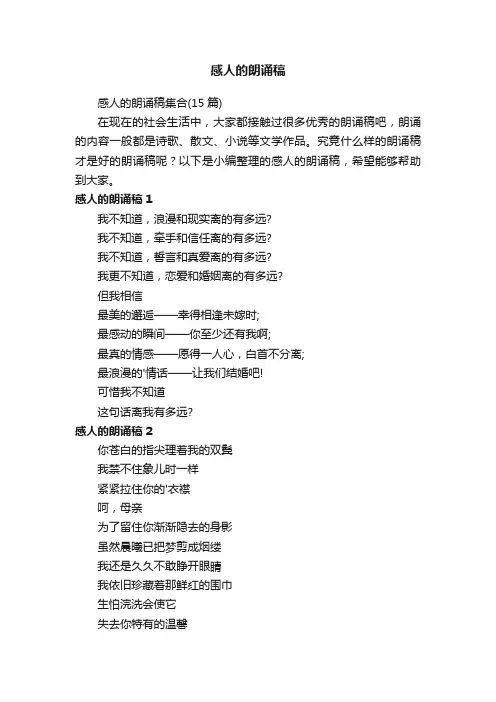 感人的朗诵稿

感人的朗诵稿集合(15 篇)

在现在的社会生活中，大家都接触过很多优秀的朗诵稿吧，朗诵的内容一般都是诗歌、散文、小说等文学作品。究竟什么样的朗诵稿才是好的朗诵稿呢？以下是小编整理的感人的朗诵稿，希望能够帮助到大家。

感人的朗诵稿 1

我不知道，浪漫和现实离的有多远?

我不知道，牵手和信任离的有多远?

我不知道，誓言和真爱离的有多远?

我更不知道，恋爱和婚姻离的有多远?

但我相信

最美的邂逅——幸得相逢未嫁时;

最感动的瞬间——你至少还有我啊;

最真的情感——愿得一人心，白首不分离;

最浪漫的'情话——让我们结婚吧!

可惜我不知道

这句话离我有多远?

感人的朗诵稿 2

你苍白的指尖理着我的双鬓

我禁不住象儿时一样

紧紧拉住你的'衣襟

呵，母亲

为了留住你渐渐隐去的身影

虽然晨曦已把梦剪成烟缕

我还是久久不敢睁开眼睛

我依旧珍藏着那鲜红的围巾

生怕浣洗会使它

失去你特有的温馨